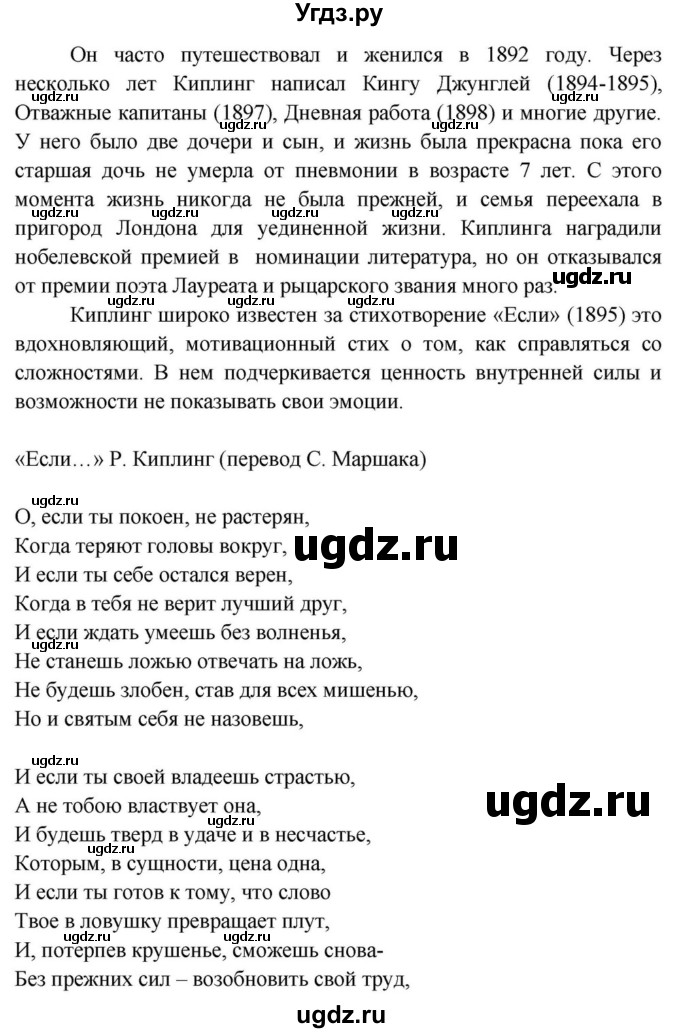 Угдз.ру

Он часто путешествовал и женился в 1892 году. Через несколько лет Киплинг написал Кингу Джунглей (1894-1895), Отважные капитаны (1897), Дневная работа (1898) и многие другие. У него было две дочери и сын, и жизнь была прекрасна пока его старшая дочь не умерла от пневмонии в возрасте 7 лет. С этого момента жизнь никогда не была прежней, и семья переехала в пригород Лондона для уединенной жизни. Киплинга наградили нобелевской премией в номинации литература, но он отказывался от премии поэта Лауреата и рыцарского звания много раз.

Киплинг широко известен за стихотворение «Если» (1895) это вдохновляющий, мотивационный стих о том, как справляться со сложностями. В нем подчеркивается ценность внутренней силы и возможности не показывать свои эмоции.

«Если…» Р. Киплинг (перевод С. Маршака)

О, если ты покоен, не растерян,
Когда теряют головы вокруг,
И если ты себе остался верен,
Когда в тебя не верит лучший друг,
И если ждать умеешь без волненья,
Не станешь ложью отвечать на ложь,
Не будешь злобен, став для всех мишенью,
Но и святым себя не назовешь,

И если ты своей владеешь страстью,
А не тобою властвует она,
И будешь тверд в удаче и в несчастье,
Которым, в сущности, цена одна,
И если ты готов к тому, что слово
Твое в ловушку превращает плут,
И, потерпев крушенье, сможешь снова-
Без прежних сил – возобновить свой труд,

ugdz.ru